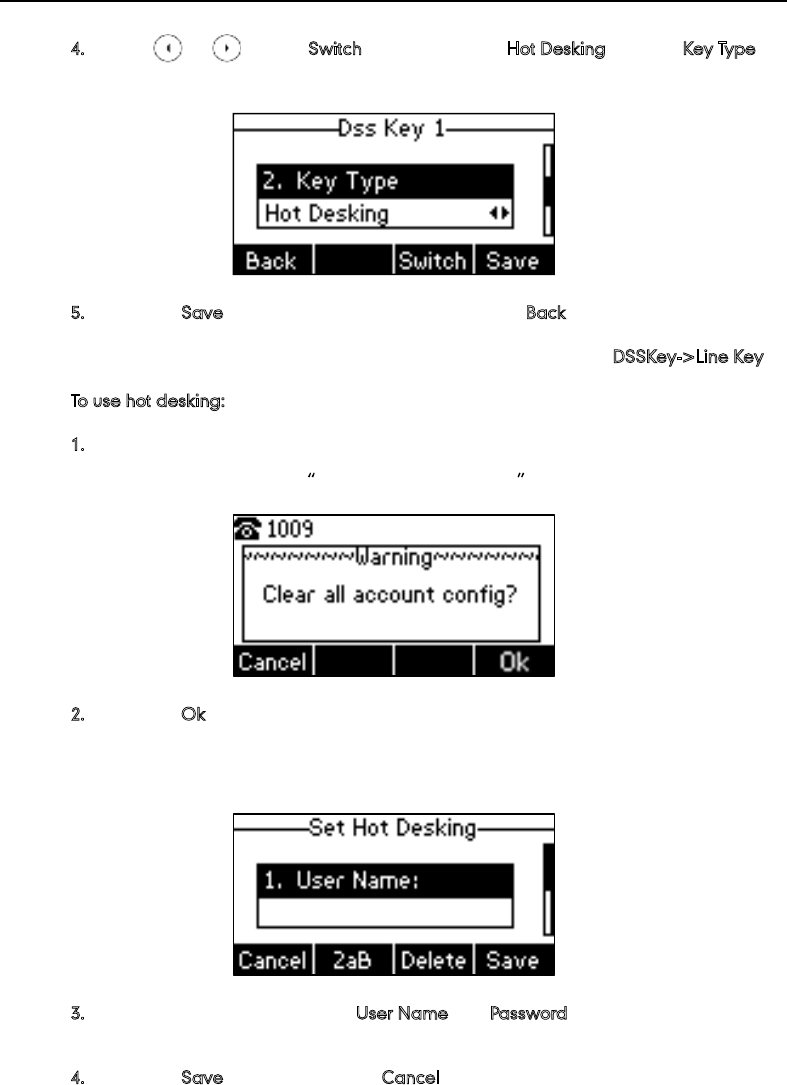 4. Switch Hot Desking Key Type

Dss Key 1

2. Key Type

Hot Desking

Back Switch Save

5. Save Back

DSSKey->Line Key

To use hot desking:

1.

" "

1009

Warning

Clear all account config?

Cancel Ok

2. Ok

Set Hot Desking

1. User Name:

Cancel 2aB Delete Save

3. User Name Password

4. Save Cancel